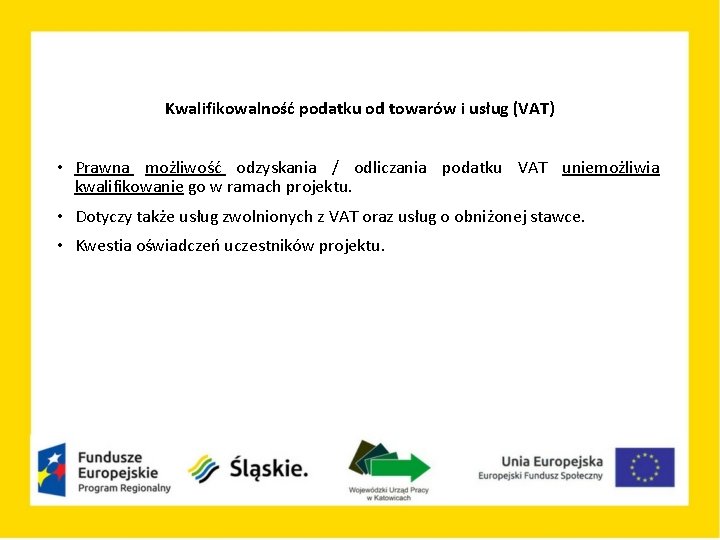 Kwalifikowalność podatku od towarów i usług (VAT)

• Prawna możliwość odzyskania / odliczania podatku VAT uniemożliwia kwalifikowanie go w ramach projektu.

• Dotyczy także usług zwolnionych z VAT oraz usług o obniżonej stawce.

• Kwestia oświadczeń uczestników projektu.

Fundusze Europejskie Program Regionalny

Śląskie.

Wojewódzki Urząd Pracy w Katowicach

Unia Europejska Europejski Fundusz Społeczny